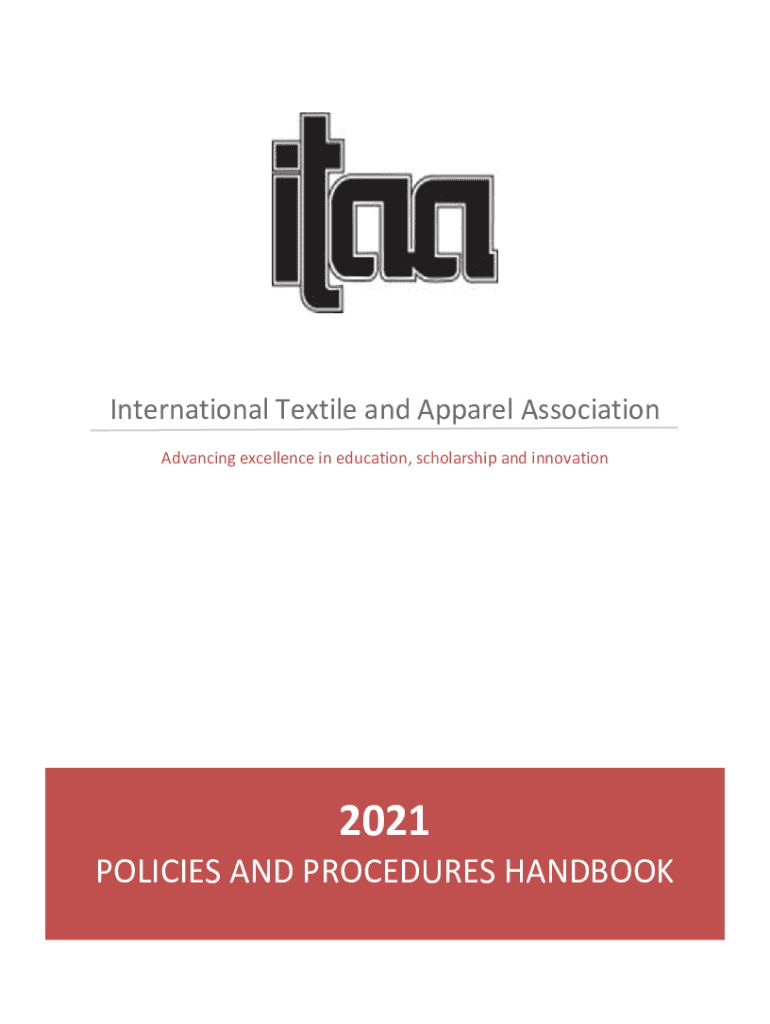 itaa

International Textile and Apparel Association

Advancing excellence in education, scholarship and innovation

2021

POLICIES AND PROCEDURES HANDBOOK